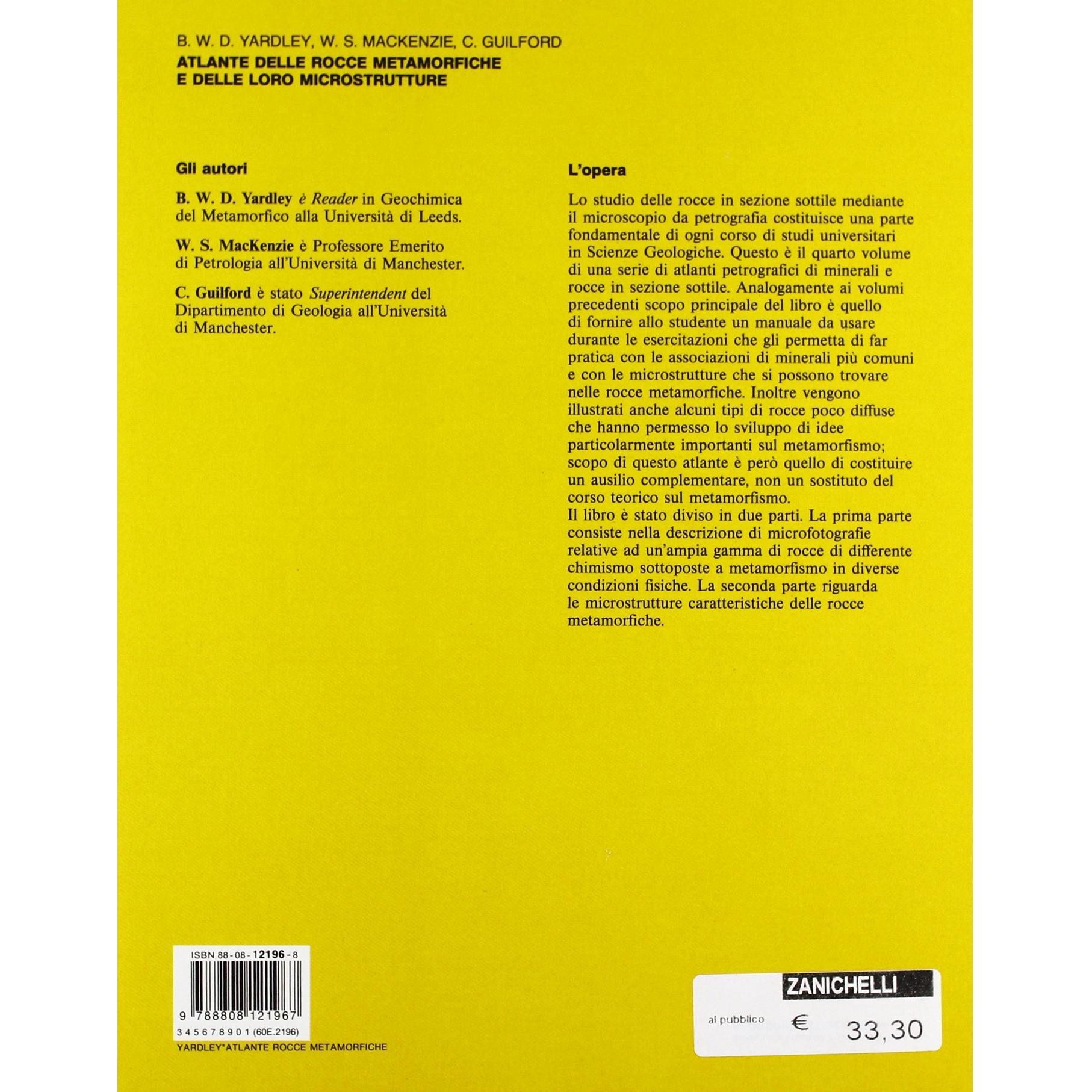 B. W. D. YARDLEY, W. S. MACKENZIE, C. GUILFORD

ATLANTE DELLE ROCCE METAMORFICHE E DELLE LORO MICROSTRUTTURE

Gli autori

B. W. D. Yardley è Reader in Geochimica del Metamorfico alla Università di Leeds.

W. S. MacKenzie è Professore Emerito di Petrologia all'Università di Manchester.

C. Guilford è stato Superintendent del Dipartimento di Geologia all'Università di Manchester.

L'opera

Lo studio delle rocce in sezione sottile mediante il microscopio da petrografia costituisce una parte fondamentale di ogni corso di studi universitari in Scienze Geologiche. Questo è il quarto volume di una serie di atlanti petrografici di minerali e rocce in sezione sottile. Analogamente ai volumi precedenti scopo principale del libro è quello di fornire allo studente un manuale da usare durante le esercitazioni che gli permetta di far pratica con le associazioni di minerali più comuni e con le microstrutture che si possono trovare nelle rocce metamorfiche. Inoltre vengono illustrati anche alcuni tipi di rocce poco diffuse che hanno permesso lo sviluppo di idee particolarmente importanti sul metamorfismo; scopo di questo atlante è però quello di costituire un ausilio complementare, non un sostituto del corso teorico sul metamorfismo.
Il libro è stato diviso in due parti. La prima parte consiste nella descrizione di microfotografie relative ad un'ampia gamma di rocce di differente chimismo sottoposte a metamorfismo in diverse condizioni fisiche. La seconda parte riguarda le microstrutture caratteristiche delle rocce metamorfiche.

ISBN 88-08-12196-8

9 788808 121967

3 4 5 6 7 8 9 0 1 (60E.2196)

YARDLEY*ATLANTE ROCCE METAMORFICHE

ZANICHELLI

al pubblico € 33,30